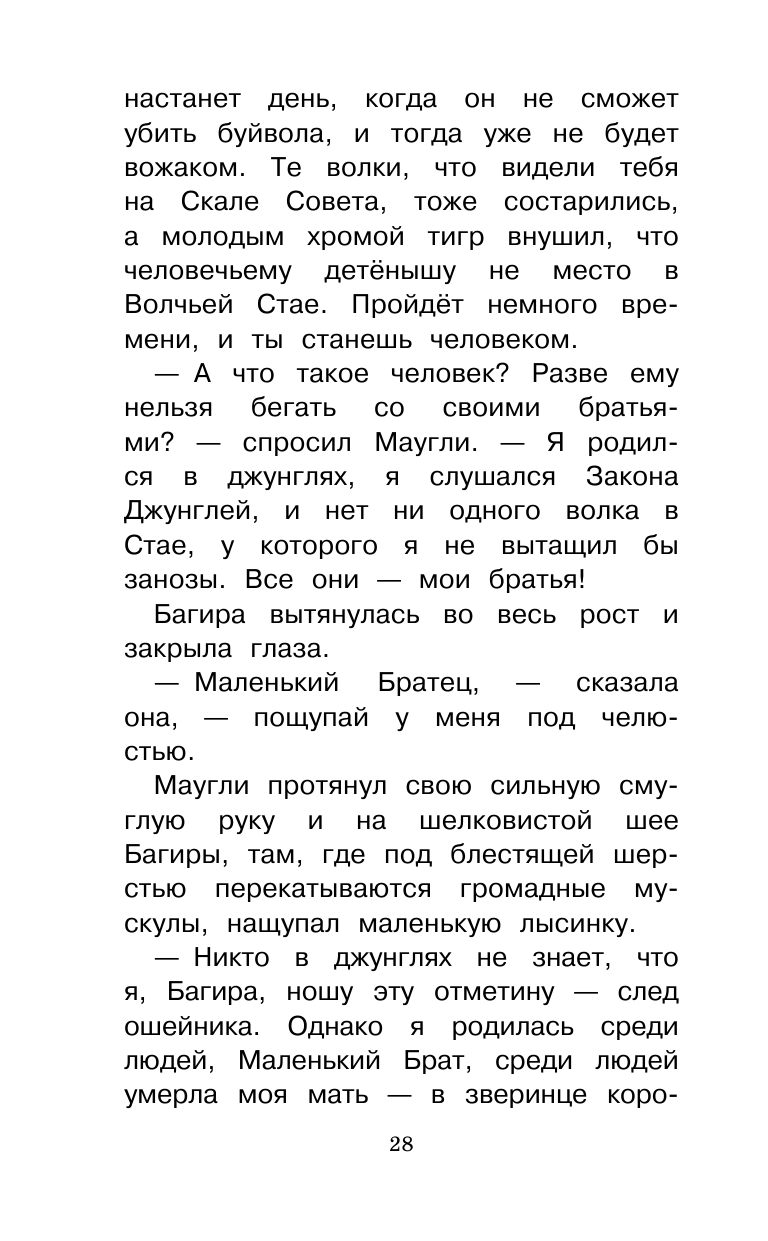 настанет день, когда он не сможет убить буйвола, и тогда уже не будет вожаком. Те волки, что видели тебя на Скале Совета, тоже состарились, а молодым хромой тигр внушил, что человечьему детёнышу не место в Волчьей Стае. Пройдёт немного времени, и ты станешь человеком.

— А что такое человек? Разве ему нельзя бегать со своими братьями? — спросил Маугли. — Я родился в джунглях, я слушался Закона Джунглей, и нет ни одного волка в Стае, у которого я не вытащил бы занозы. Все они — мои братья!

Багира вытянулась во весь рост и закрыла глаза.

— Маленький Братец, — сказала она, — пощупай у меня под челюстью.

Маугли протянул свою сильную смуглую руку и на шелковистой шее Багиры, там, где под блестящей шерстью перекатываются громадные мускулы, нащупал маленькую лысинку.

— Никто в джунглях не знает, что я, Багира, ношу эту отметину — след ошейника. Однако я родилась среди людей, Маленький Брат, среди людей умерла моя мать — в зверинце коро-

28